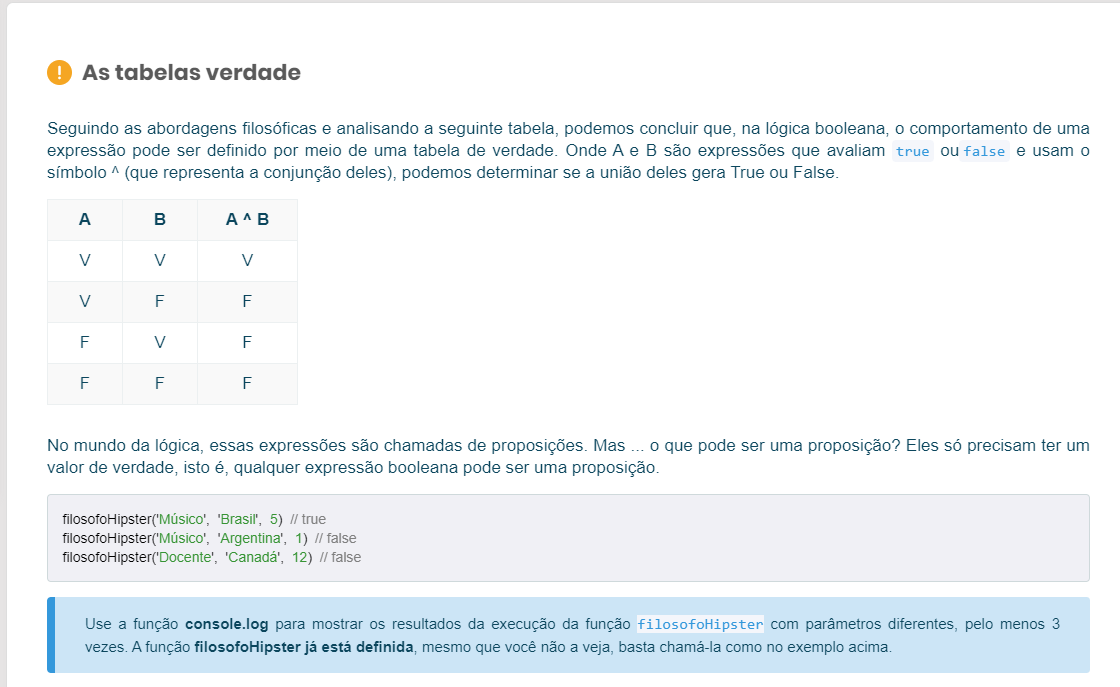 ! As tabelas verdade

Seguindo as abordagens filosóficas e analisando a seguinte tabela, podemos concluir que, na lógica booleana, o comportamento de uma expressão pode ser definido por meio de uma tabela de verdade. Onde A e B são expressões que avaliam true ou false e usam o símbolo ^ (que representa a conjunção deles), podemos determinar se a união deles gera True ou False.

| A | B | A ^ B |
|---|---|---|
| V | V | V |
| V | F | F |
| F | V | F |
| F | F | F |

No mundo da lógica, essas expressões são chamadas de proposições. Mas ... o que pode ser uma proposição? Eles só precisam ter um valor de verdade, isto é, qualquer expressão booleana pode ser uma proposição.

filosofoHipster('Músico', 'Brasil', 5) // true
filosofoHipster('Músico', 'Argentina', 1) // false
filosofoHipster('Docente', 'Canadá', 12) // false

Use a função console.log para mostrar os resultados da execução da função filosofoHipster com parâmetros diferentes, pelo menos 3 vezes. A função filosofoHipster já está definida, mesmo que você não a veja, basta chamá-la como no exemplo acima.